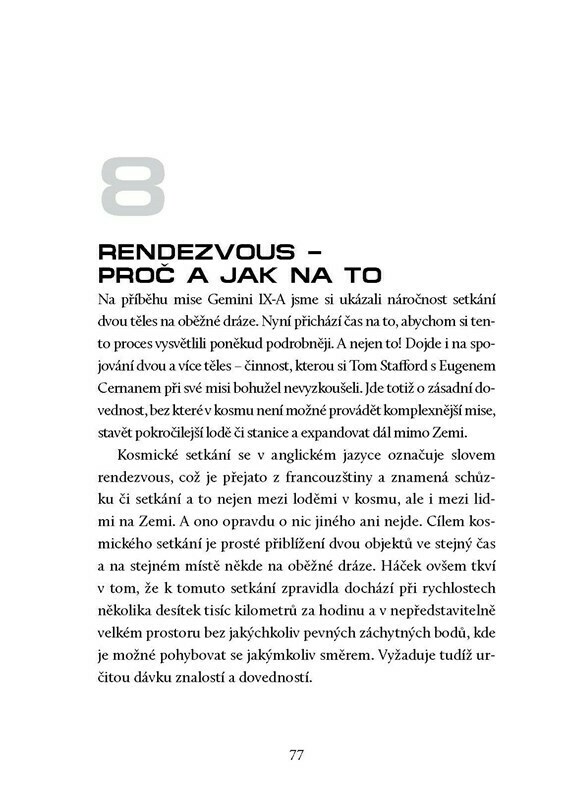 8

RENDEZVOUS – PROČ A JAK NA TO

Na příběhu mise Gemini IX-A jsme si ukázali náročnost setkání dvou těles na oběžné dráze. Nyní přichází čas na to, abychom si tento proces vysvětlili poněkud podrobněji. A nejen to! Dojde i na spojování dvou a více těles – činnost, kterou si Tom Stafford s Eugenem Cernanem při své misi bohužel nevyzkoušeli. Jde totiž o zásadní dovednost, bez které v kosmu není možné provádět komplexnější mise, stavět pokročilejší lodě či stanice a expandovat dál mimo Zemi.

Kosmické setkání se v anglickém jazyce označuje slovem rendezvous, což je přejato z francouzštiny a znamená schůzku či setkání a to nejen mezi loděmi v kosmu, ale i mezi lidmi na Zemi. A ono opravdu o nic jiného ani nejde. Cílem kosmického setkání je prosté přiblížení dvou objektů ve stejný čas a na stejném místě někde na oběžné dráze. Háček ovšem tkví v tom, že k tomuto setkání zpravidla dochází při rychlostech několika desítek tisíc kilometrů za hodinu a v nepředstavitelně velkém prostoru bez jakýchkoliv pevných záchytných bodů, kde je možné pohybovat se jakýmkoliv směrem. Vyžaduje tudíž určitou dávku znalostí a dovedností.

77